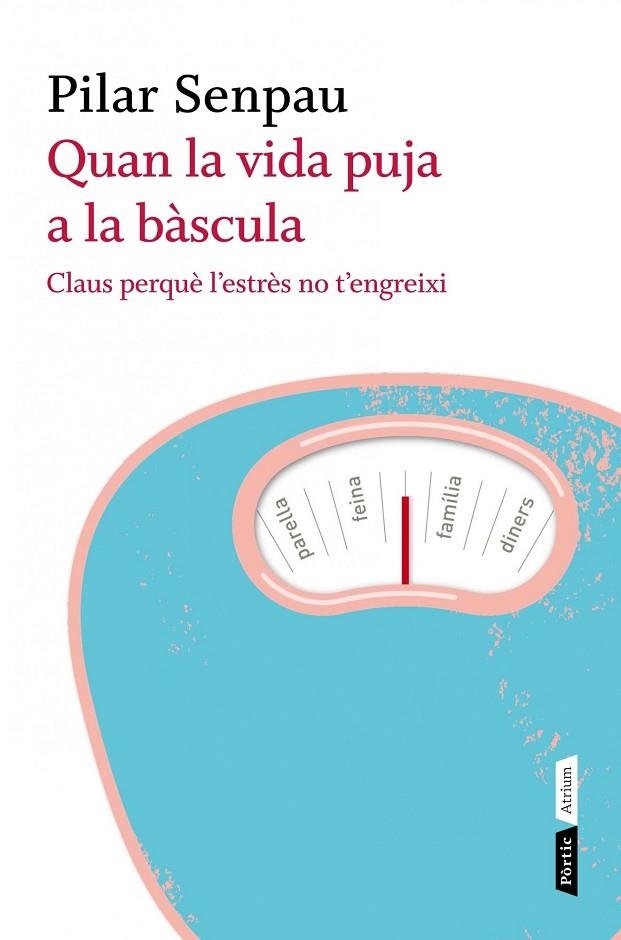 Pilar Senpau
Quan la vida puja a la bàscula
Claus perquè l'estrès no t'engreixi

parella feina família diners

Pòrtic Atrium